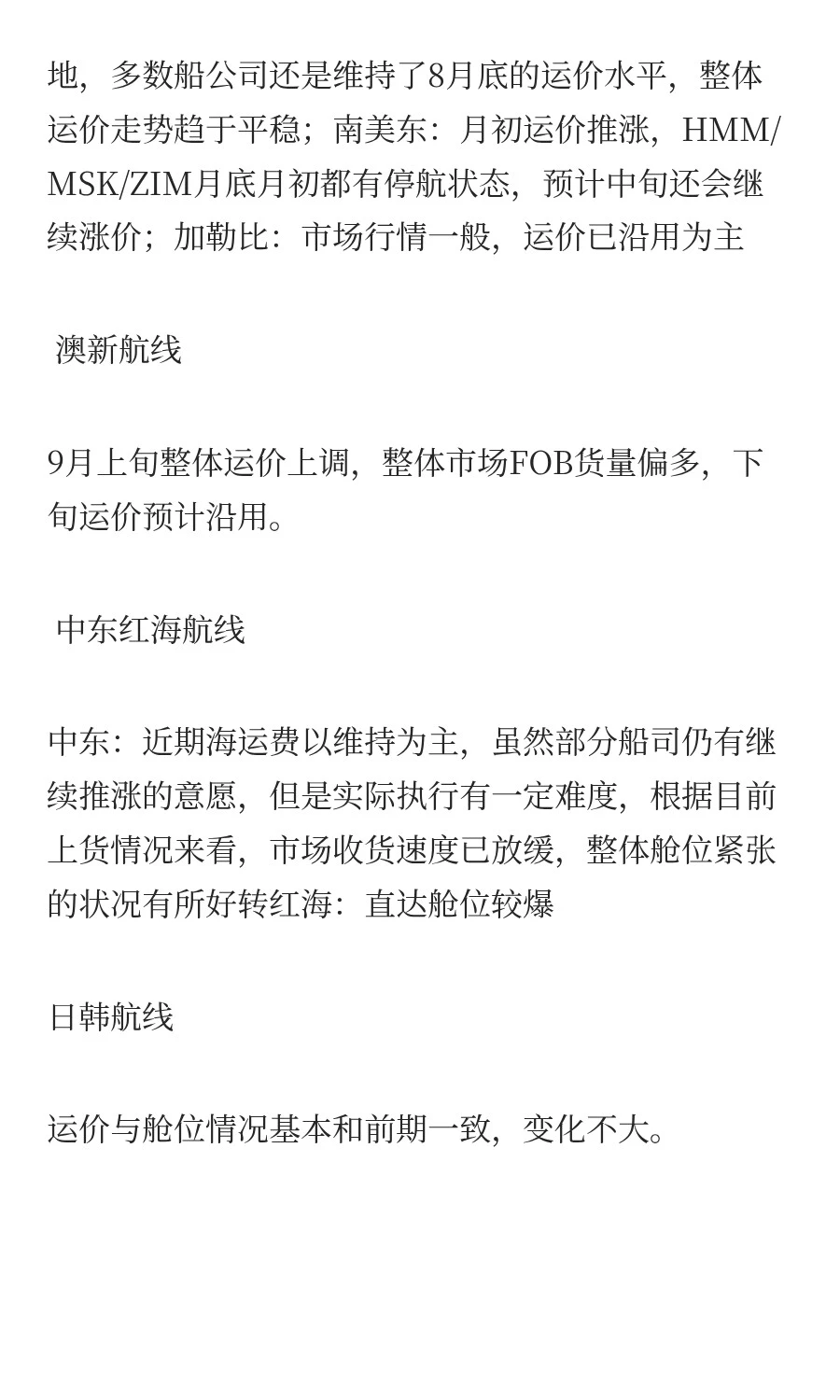 地，多数船公司还是维持了8月底的运价水平，整体运价走势趋于平稳；南美东：月初运价推涨，HMM/MSK/ZIM月底月初都有停航状态，预计中旬还会继续涨价；加勒比：市场行情一般，运价已沿用为主

澳新航线

9月上旬整体运价上调，整体市场FOB货量偏多，下旬运价预计沿用。

中东红海航线

中东：近期海运费以维持为主，虽然部分船司仍有继续推涨的意愿，但是实际执行有一定难度，根据目前上货情况来看，市场收货速度已放缓，整体舱位紧张的状况有所好转红海：直达舱位较爆

日韩航线

运价与舱位情况基本和前期一致，变化不大。